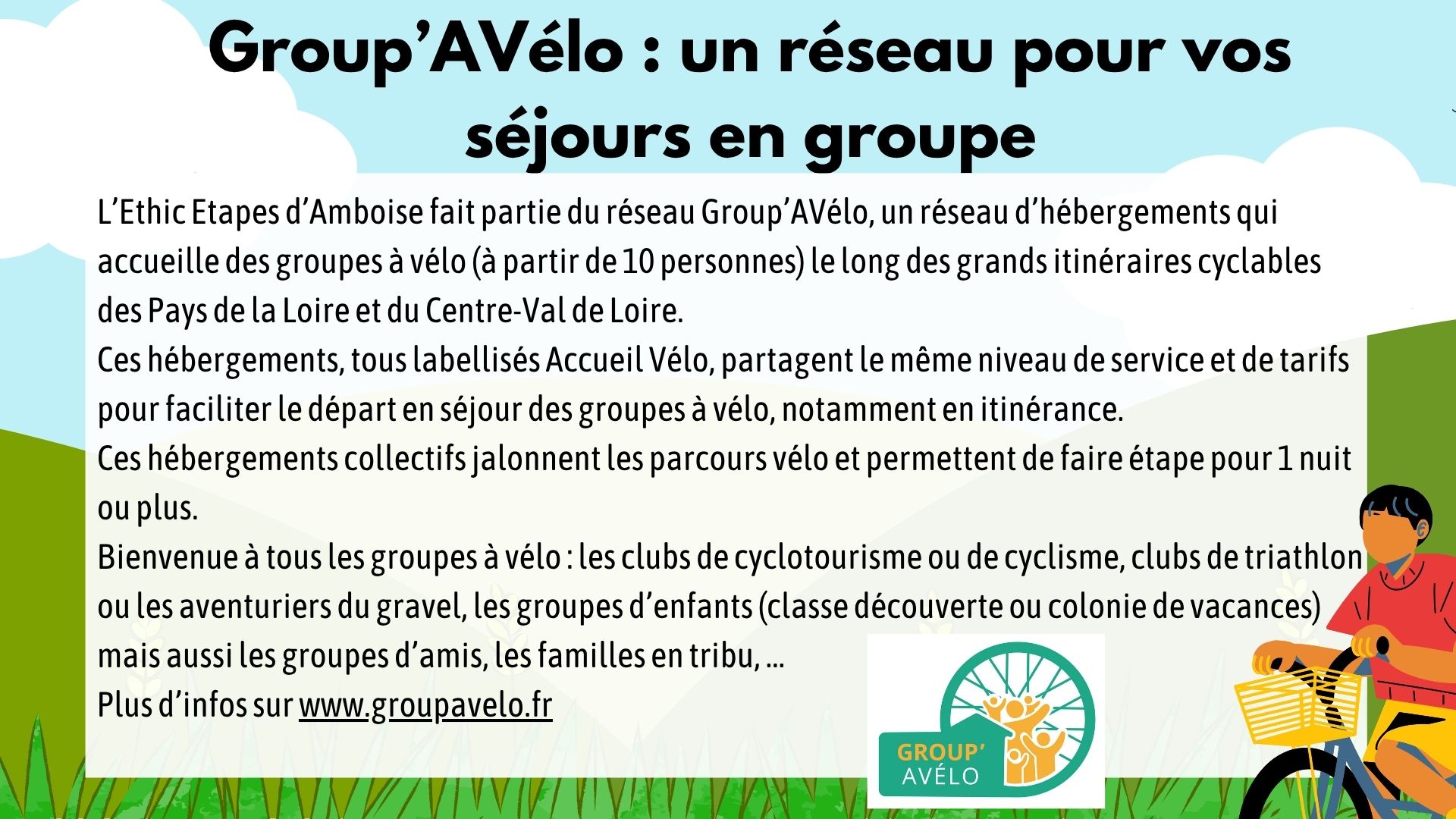 Group'AVélo : un réseau pour vos séjours en groupe

L'Ethic Etapes d'Amboise fait partie du réseau Group'AVélo, un réseau d'hébergements qui accueille des groupes à vélo (à partir de 10 personnes) le long des grands itinéraires cyclables des Pays de la Loire et du Centre-Val de Loire.

Ces hébergements, tous labellisés Accueil Vélo, partagent le même niveau de service et de tarifs pour faciliter le départ en séjour des groupes à vélo, notamment en itinérance.

Ces hébergements collectifs jalonnent les parcours vélo et permettent de faire étape pour 1 nuit ou plus.

Bienvenue à tous les groupes à vélo : les clubs de cyclotourisme ou de cyclisme, clubs de triathlon ou les aventuriers du gravel, les groupes d'enfants (classe découverte ou colonie de vacances) mais aussi les groupes d'amis, les familles en tribu, ...

Plus d'infos sur www.groupavelo.fr

GROUP'
AVÉLO